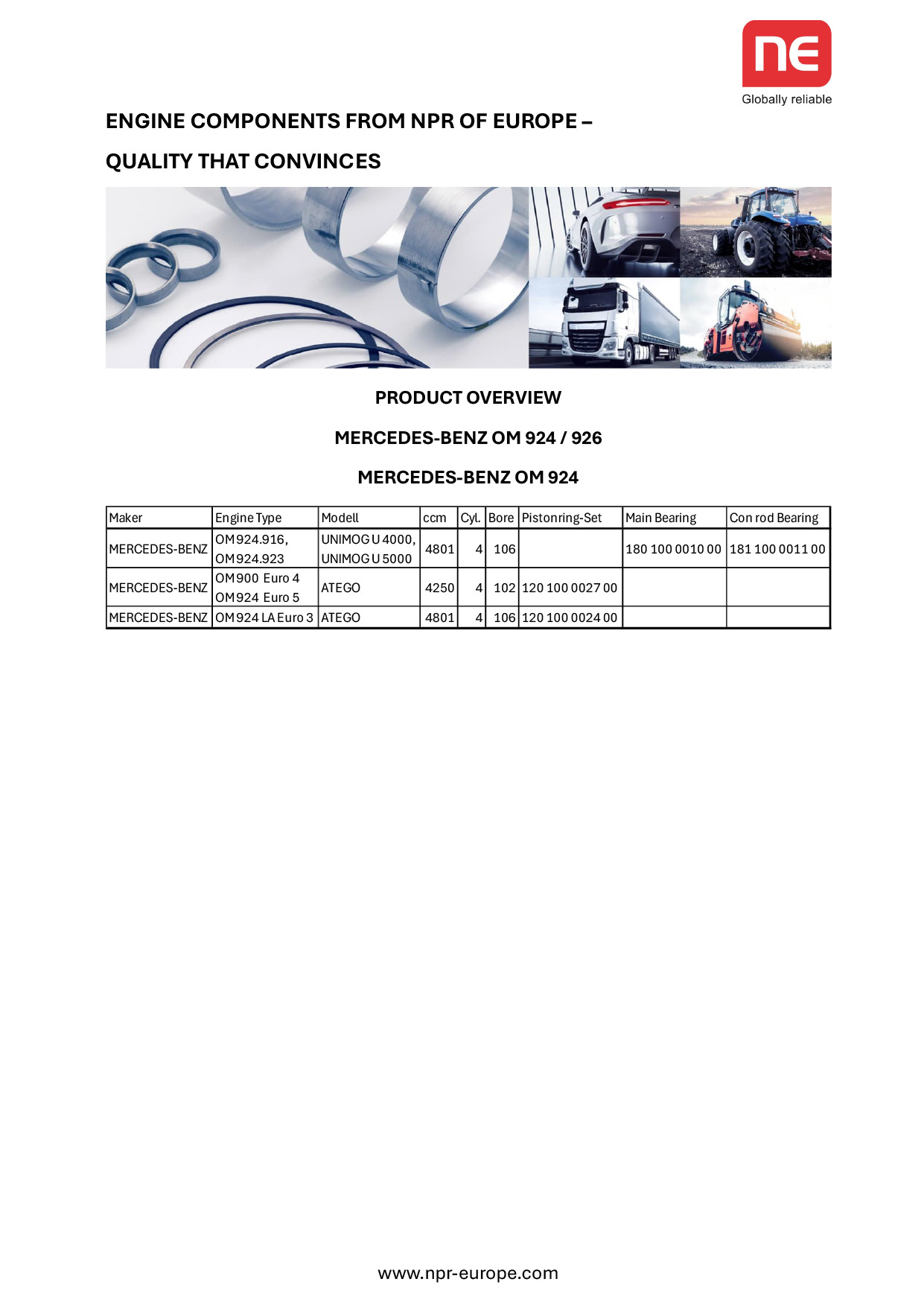 ne
Globally reliable

ENGINE COMPONENTS FROM NPR OF EUROPE –

QUALITY THAT CONVINCES

PRODUCT OVERVIEW

MERCEDES-BENZ OM 924 / 926

MERCEDES-BENZ OM 924

| Maker | Engine Type | Modell | ccm | Cyl. | Bore | Pistonring-Set | Main Bearing | Con rod Bearing |
|---|---|---|---|---|---|---|---|---|
| MERCEDES-BENZ | OM 924.916, OM 924.923 | UNIMOG U 4000, UNIMOG U 5000 | 4801 | 4 | 106 | | 180 100 0010 00 | 181 100 0011 00 |
| MERCEDES-BENZ | OM 900 Euro 4 OM 924 Euro 5 | ATEGO | 4250 | 4 | 102 | 120 100 0027 00 | | |
| MERCEDES-BENZ | OM 924 LA Euro 3 | ATEGO | 4801 | 4 | 106 | 120 100 0024 00 | | |

www.npr-europe.com